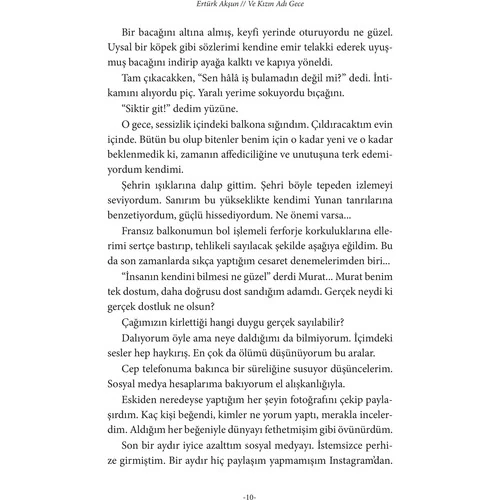 Ertürk Akşun // Ve Kızın Adı Gece

Bir bacağını altına almış, keyfi yerinde oturuyordu ne güzel. Uysal bir köpek gibi sözlerimi kendine emir telakki ederek uyuşmuş bacağını indirip ayağa kalktı ve kapıya yöneldi.

Tam çıkacakken, "Sen hâlâ iş bulamadın değil mi?" dedi. İntikamını alıyordu piç. Yaralı yerime sokuyordu bıçağını.

"Siktir git!" dedim yüzüne.

O gece, sessizlik içindeki balkona sığındım. Çıldıracaktım evin içinde. Bütün bu olup bitenler benim için o kadar yeni ve o kadar beklenmedik ki, zamanın affediciliğine ve unutuşuna terk edemiyordum kendimi.

Şehrin ışıklarına dalıp gittim. Şehri böyle tepeden izlemeyi seviyordum. Sanırım bu yükseklikte kendimi Yunan tanrılarına benzetiyordum, güçlü hissediyordum. Ne önemi varsa...

Fransız balkonumun bol işlemeli ferforje korkuluklarına ellerimi sertçe bastırıp, tehlikeli sayılacak şekilde aşağıya eğildim. Bu da son zamanlarda sıkça yaptığım cesaret denemelerimden biri...

"İnsanın kendini bilmesi ne güzel" derdi Murat... Murat benim tek dostum, daha doğrusu dost sandığım adamdı. Gerçek neydi ki gerçek dostluk ne olsun?

Çağımızın kirlettiği hangi duygu gerçek sayılabilir?

Dalıyorum öyle ama neye daldığımı da bilmiyorum. İçimdeki sesler hep haykırış. En çok da ölümü düşünüyorum bu aralar.

Cep telefonuma bakınca bir süreliğine susuyor düşüncelerim. Sosyal medya hesaplarıma bakıyorum el alışkanlığıyla.

Eskiden neredeyse yaptığım her şeyin fotoğrafını çekip paylaşırdım. Kaç kişi beğendi, kimler ne yorum yaptı, merakla incelerdim. Aldığım her beğeniyle dünyayı fethetmişim gibi övünürdüm.

Son bir aydır iyice azalttım sosyal medyayı. İstemsizce perhize girmiştim. Bir aydır hiç paylaşım yapmamışım Instagram'dan.

-10-